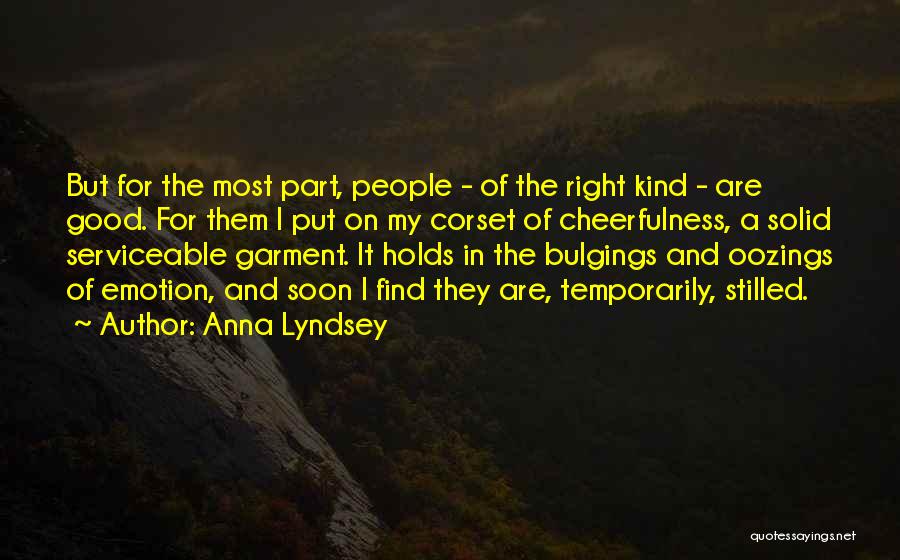 But for the most part, people - of the right kind - are good. For them I put on my corset of cheerfulness, a solid serviceable garment. It holds in the bulgings and oozings of emotion, and soon I find they are, temporarily, stilled.
~ Author: Anna Lyndsey

quotessayings.net